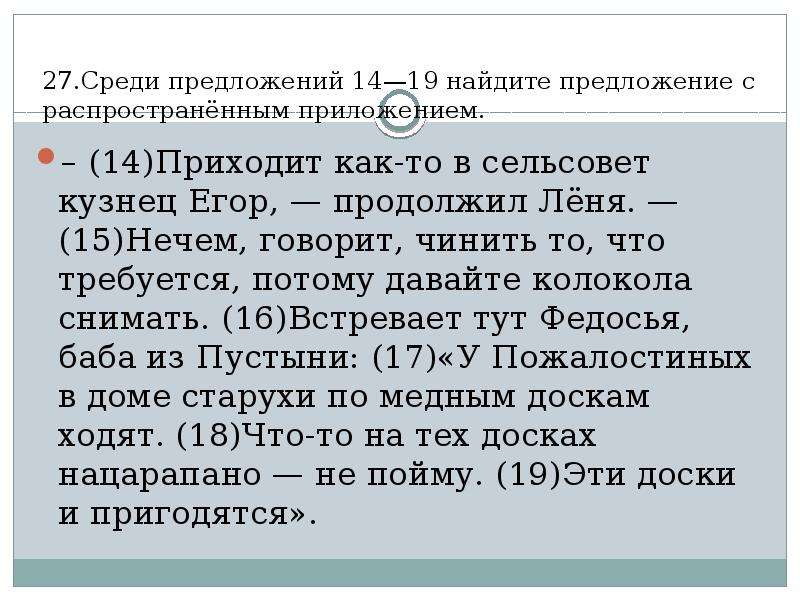 27.Среди предложений 14—19 найдите предложение с распространённым приложением.

– (14)Приходит как-то в сельсовет кузнец Егор, — продолжил Лёня. — (15)Нечем, говорит, чинить то, что требуется, потому давайте колокола снимать. (16)Встревает тут Федосья, баба из Пустыни: (17)«У Пожалостиных в доме старухи по медным доскам ходят. (18)Что-то на тех досках нацарапано — не пойму. (19)Эти доски и пригодятся».